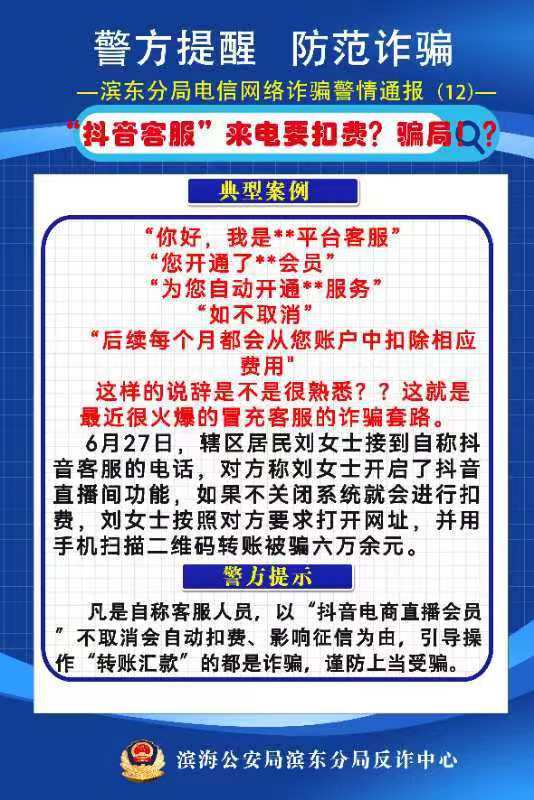 警方提醒 防范诈骗

—滨东分局电信网络诈骗警情通报（12）—

“抖音客服”来电要扣费？骗局！？

典型案例

“你好，我是**平台客服”
“您开通了**会员”
“为您自动开通**服务”
“如不取消”
“后续每个月都会从您账户中扣除相应费用”
这样的说辞是不是很熟悉？？这就是最近很火爆的冒充客服的诈骗套路。

6月27日，辖区居民刘女士接到自称抖音客服的电话，对方称刘女士开启了抖音直播间功能，如果不关闭系统就会进行扣费，刘女士按照对方要求打开网址，并用手机扫描二维码转账被骗六万余元。

警方提示

凡是自称客服人员，以“抖音电商直播会员”不取消会自动扣费、影响征信为由，引导操作“转账汇款”的都是诈骗，谨防上当受骗。

滨海公安局滨东分局反诈中心